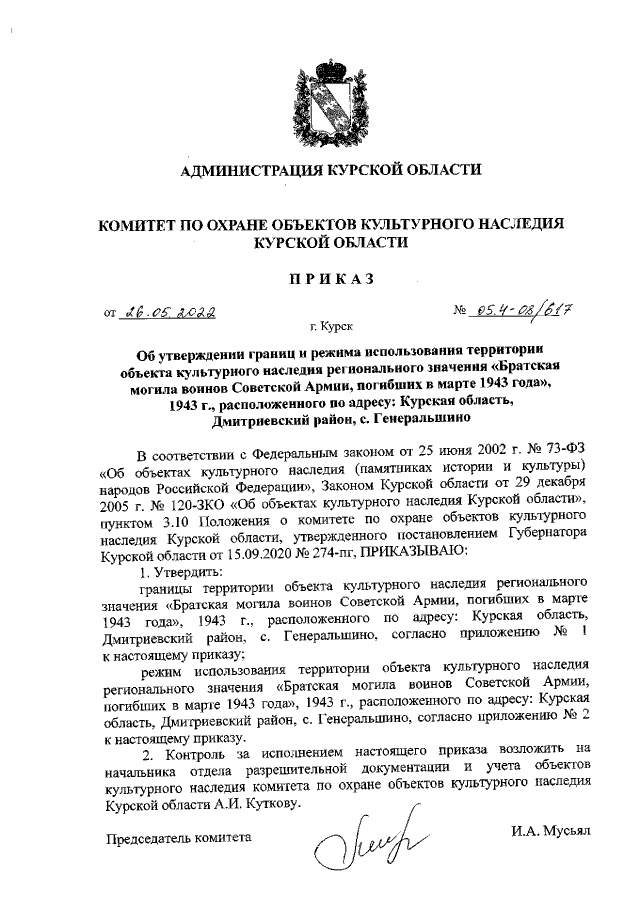 АДМИНИСТРАЦИЯ КУРСКОЙ ОБЛАСТИ

КОМИТЕТ ПО ОХРАНЕ ОБЪЕКТОВ КУЛЬТУРНОГО НАСЛЕДИЯ КУРСКОЙ ОБЛАСТИ

ПРИКАЗ

от 26.05.2022 № 05.4-08/617

г. Курск

Об утверждении границ и режима использования территории объекта культурного наследия регионального значения «Братская могила воинов Советской Армии, погибших в марте 1943 года», 1943 г., расположенного по адресу: Курская область, Дмитриевский район, с. Генеральшино

В соответствии с Федеральным законом от 25 июня 2002 г. № 73-ФЗ «Об объектах культурного наследия (памятниках истории и культуры) народов Российской Федерации», Законом Курской области от 29 декабря 2005 г. № 120-ЗКО «Об объектах культурного наследия Курской области», пунктом 3.10 Положения о комитете по охране объектов культурного наследия Курской области, утвержденного постановлением Губернатора Курской области от 15.09.2020 № 274-пг, ПРИКАЗЫВАЮ:

1. Утвердить:

границы территории объекта культурного наследия регионального значения «Братская могила воинов Советской Армии, погибших в марте 1943 года», 1943 г., расположенного по адресу: Курская область, Дмитриевский район, с. Генеральшино, согласно приложению № 1 к настоящему приказу;

режим использования территории объекта культурного наследия регионального значения «Братская могила воинов Советской Армии, погибших в марте 1943 года», 1943 г., расположенного по адресу: Курская область, Дмитриевский район, с. Генеральшино, согласно приложению № 2 к настоящему приказу.

2. Контроль за исполнением настоящего приказа возложить на начальника отдела разрешительной документации и учета объектов культурного наследия комитета по охране объектов культурного наследия Курской области А.И. Куткову.

Председатель комитета И.А. Мусьял